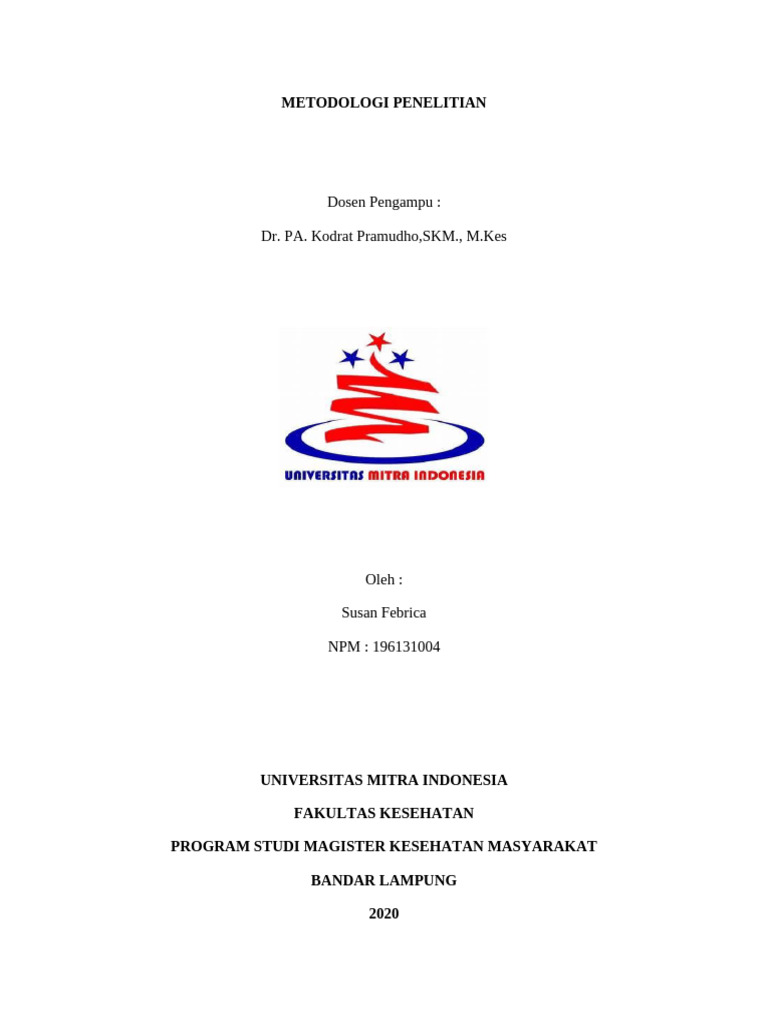 METODOLOGI PENELITIAN

Dosen Pengampu :

Dr. PA. Kodrat Pramudho,SKM., M.Kes

UNIVERSITAS MITRA INDONESIA

Oleh :

Susan Febrica

NPM : 196131004

UNIVERSITAS MITRA INDONESIA

FAKULTAS KESEHATAN

PROGRAM STUDI MAGISTER KESEHATAN MASYARAKAT

BANDAR LAMPUNG

2020